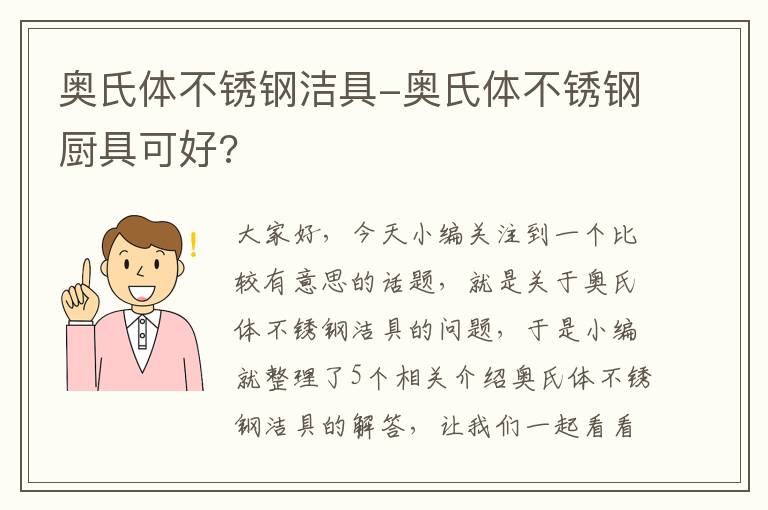 奥氏体不锈钢洁具-奥氏体不锈钢厨具可好?

!

大家好，今天小编关注到一个比较有意思的话题，就是关于奥氏体不锈钢洁具的问题，于是小编就整理了5个相关介绍奥氏体不锈钢洁具的解答，让我们一起看看